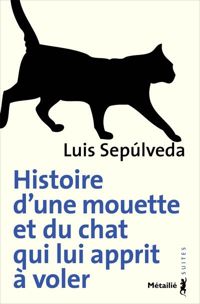 Luis Sepúlveda

Histoire d'une mouette et du chat qui lui apprit à voler

SUITES

Métailié